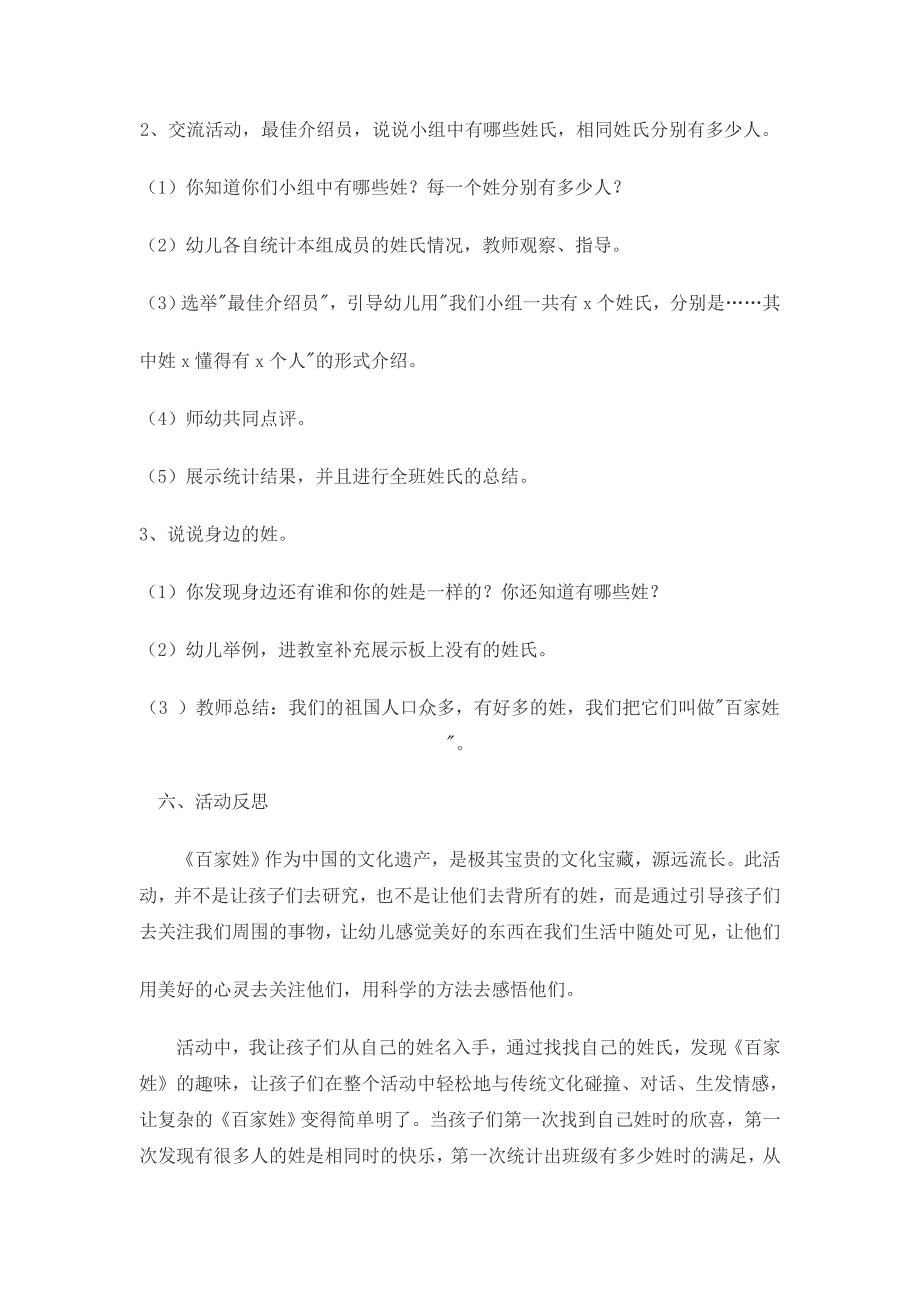 2、交流活动，最佳介绍员，说说小组中有哪些姓氏，相同姓氏分别有多少人。

（1）你知道你们小组中有哪些姓？每一个姓分别有多少人？

（2）幼儿各自统计本组成员的姓氏情况，教师观察、指导。

（3）选举"最佳介绍员"，引导幼儿用"我们小组一共有 x 个姓氏，分别是……其中姓 x 懂得有 x 个人"的形式介绍。

（4）师幼共同点评。

（5）展示统计结果，并且进行全班姓氏的总结。

3、说说身边的姓。

（1）你发现身边还有谁和你的姓是一样的？你还知道有哪些姓？

（2）幼儿举例，进教室补充展示板上没有的姓氏。

（3 ）教师总结：我们的祖国人口众多，有好多的姓，我们把它们叫做"百家姓"。

六、活动反思

《百家姓》作为中国的文化遗产，是极其宝贵的文化宝藏，源远流长。此活动，并不是让孩子们去研究，也不是让他们去背所有的姓，而是通过引导孩子们去关注我们周围的事物，让幼儿感觉美好的东西在我们生活中随处可见，让他们用美好的心灵去关注他们，用科学的方法去感悟他们。

活动中，我让孩子们从自己的姓名入手，通过找找自己的姓氏，发现《百家姓》的趣味，让孩子们在整个活动中轻松地与传统文化碰撞、对话、生发情感，让复杂的《百家姓》变得简单明了。当孩子们第一次找到自己姓时的欣喜，第一次发现有很多人的姓是相同时的快乐，第一次统计出班级有多少姓时的满足，从